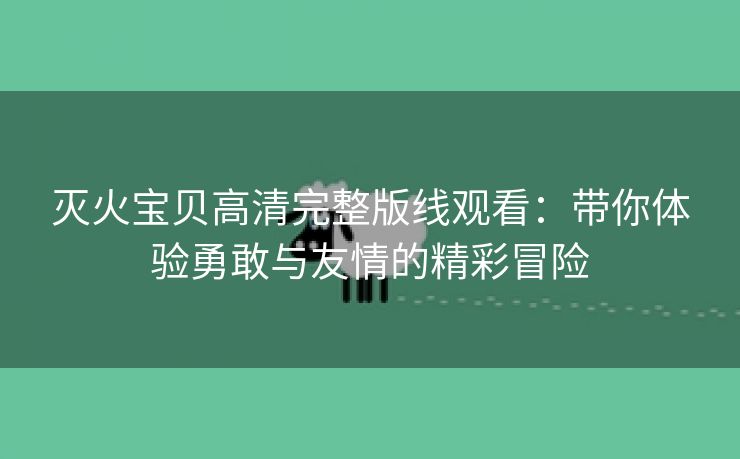 灭火宝贝高清完整版线观看：带你体验勇敢与友情的精彩冒险